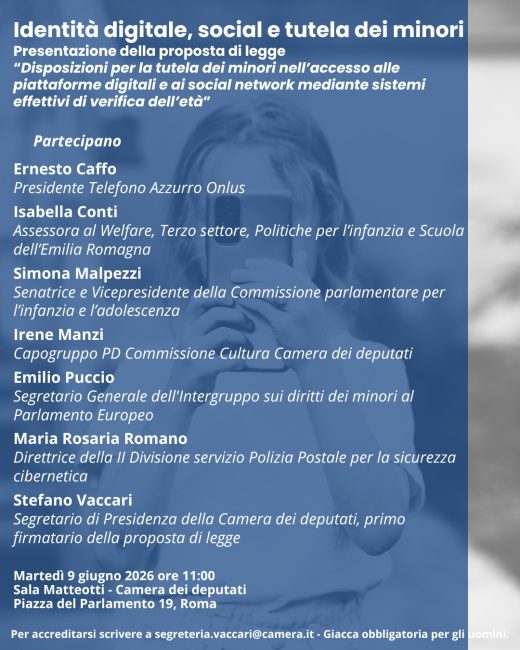 Identità digitale, social e tutela dei minori
Presentazione della proposta di legge
"Disposizioni per la tutela dei minori nell'accesso alle piattaforme digitali e ai social network mediante sistemi effettivi di verifica dell'età"

Partecipano

Ernesto Caffo
Presidente Telefono Azzurro Onlus

Isabella Conti
Assessora al Welfare, Terzo settore, Politiche per l'infanzia e Scuola dell'Emilia Romagna

Simona Malpezzi
Senatrice e Vicepresidente della Commissione parlamentare per l'infanzia e l'adolescenza

Irene Manzi
Capogruppo PD Commissione Cultura Camera dei deputati

Emilio Puccio
Segretario Generale dell'Intergruppo sui diritti dei minori al Parlamento Europeo

Maria Rosaria Romano
Direttrice della II Divisione servizio Polizia Postale per la sicurezza cibernetica

Stefano Vaccari
Segretario di Presidenza della Camera dei deputati, primo firmatario della proposta di legge

Martedì 9 giugno 2026 ore 11:00
Sala Matteotti - Camera dei deputati
Piazza del Parlamento 19, Roma

Per accreditarsi scrivere a segreteria.vaccari@camera.it - Giacca obbligatoria per gli uomini.